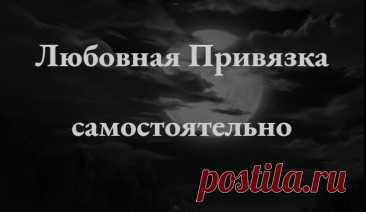 Любовная Привязка

самостоятельно

postila.ru